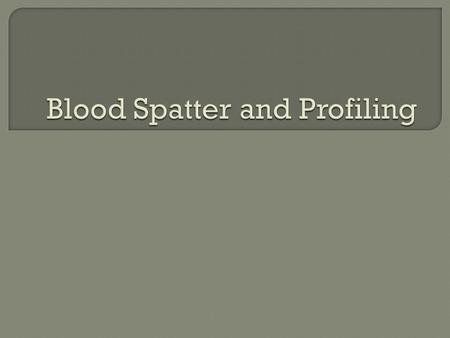 Blood Spatter and Profiling